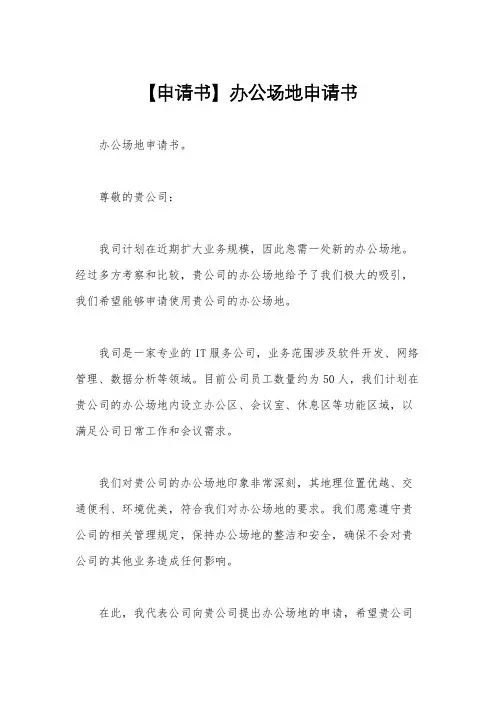 【申请书】办公场地申请书

办公场地申请书。

尊敬的贵公司：

我司计划在近期扩大业务规模，因此急需一处新的办公场地。经过多方考察和比较，贵公司的办公场地给予了我们极大的吸引，我们希望能够申请使用贵公司的办公场地。

我司是一家专业的IT服务公司，业务范围涉及软件开发、网络管理、数据分析等领域。目前公司员工数量约为50人，我们计划在贵公司的办公场地内设立办公区、会议室、休息区等功能区域，以满足公司日常工作和会议需求。

我们对贵公司的办公场地印象非常深刻，其地理位置优越、交通便利、环境优美，符合我们对办公场地的要求。我们愿意遵守贵公司的相关管理规定，保持办公场地的整洁和安全，确保不会对贵公司的其他业务造成任何影响。

在此，我代表公司向贵公司提出办公场地的申请，希望贵公司